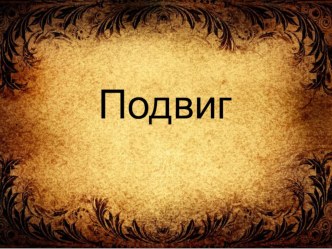 Подвиг